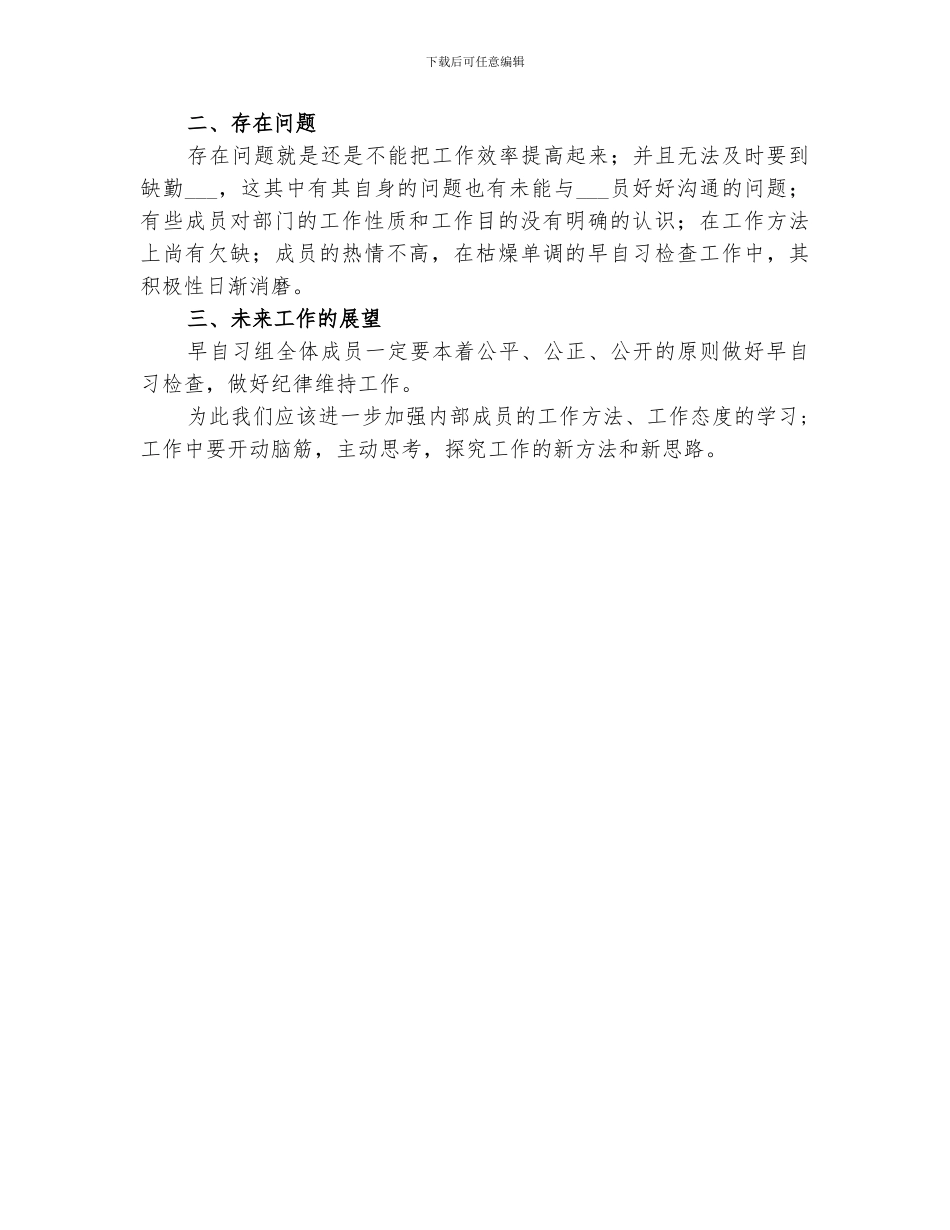 下载后可任意编辑

二、存在问题

存在问题就是还是不能把工作效率提高起来；并且无法及时要到缺勤___，这其中有其自身的问题也有未能与___员好好沟通的问题；有些成员对部门的工作性质和工作目的没有明确的认识；在工作方法上尚有欠缺；成员的热情不高，在枯燥单调的早自习检查工作中，其积极性日渐消磨。

三、未来工作的展望

早自习组全体成员一定要本着公平、公正、公开的原则做好早自习检查，做好纪律维持工作。

为此我们应该进一步加强内部成员的工作方法、工作态度的学习；工作中要开动脑筋，主动思考，探究工作的新方法和新思路。